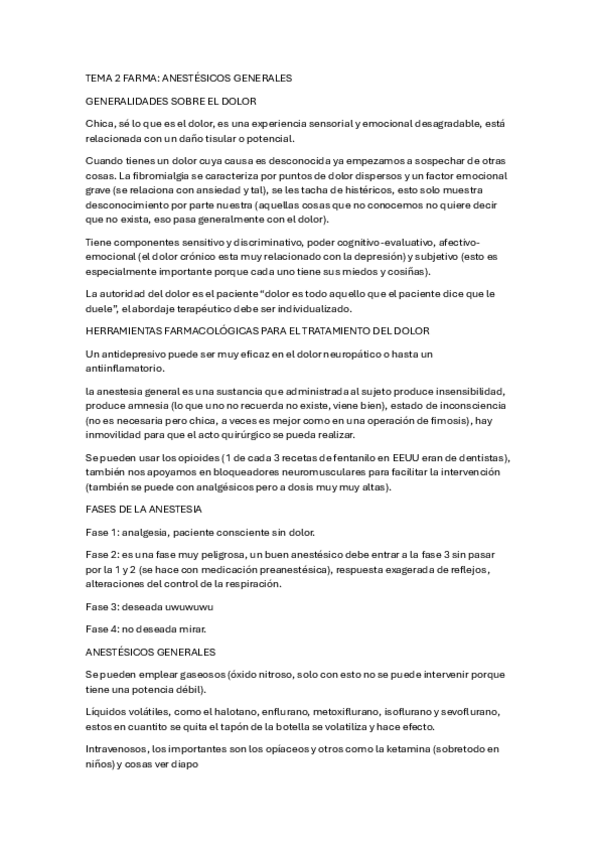 TEMA 2 FARMA: ANESTÉSICOS GENERALES

GENERALIDADES SOBRE EL DOLOR

Chica, sé lo que es el dolor, es una experiencia sensorial y emocional desagradable, está relacionada con un daño tisular o potencial.

Cuando tienes un dolor cuya causa es desconocida ya empezamos a sospechar de otras cosas. La fibromialgia se caracteriza por puntos de dolor dispersos y un factor emocional grave (se relaciona con ansiedad y tal), se les tacha de histéricos, esto solo muestra desconocimiento por parte nuestra (aquellas cosas que no conocemos no quiere decir que no exista, eso pasa generalmente con el dolor).

Tiene componentes sensitivo y discriminativo, poder cognitivo-evaluativo, afectivo-emocional (el dolor crónico esta muy relacionado con la depresión) y subjetivo (esto es especialmente importante porque cada uno tiene sus miedos y cosiñas).

La autoridad del dolor es el paciente "dolor es todo aquello que el paciente dice que le duele", el abordaje terapéutico debe ser individualizado.

HERRAMIENTAS FARMACOLÓGICAS PARA EL TRATAMIENTO DEL DOLOR

Un antidepresivo puede ser muy eficaz en el dolor neuropático o hasta un antiinflamatorio.

la anestesia general es una sustancia que administrada al sujeto produce insensibilidad, produce amnesia (lo que uno no recuerda no existe, viene bien), estado de inconsciencia (no es necesaria pero chica, a veces es mejor como en una operación de fimosis), hay inmovilidad para que el acto quirúrgico se pueda realizar.

Se pueden usar los opioides (1 de cada 3 recetas de fentanilo en EEUU eran de dentistas), también nos apoyamos en bloqueadores neuromusculares para facilitar la intervención (también se puede con analgésicos pero a dosis muy muy altas).

FASES DE LA ANESTESIA

Fase 1: analgesia, paciente consciente sin dolor.

Fase 2: es una fase muy peligrosa, un buen anestésico debe entrar a la fase 3 sin pasar por la 1 y 2 (se hace con medicación preanestésica), respuesta exagerada de reflejos, alteraciones del control de la respiración.

Fase 3: deseada uwuwuwu

Fase 4: no deseada mirar.

ANESTÉSICOS GENERALES

Se pueden emplear gaseosos (óxido nitroso, solo con esto no se puede intervenir porque tiene una potencia débil).

Líquidos volátiles, como el halotano, enflurano, metoxiflurano, isoflurano y sevoflurano, estos en cuantito se quita el tapón de la botella se volatiliza y hace efecto.

Intravenosos, los importantes son los opiáceos y otros como la ketamina (sobretodo en niños) y cosas ver diapo